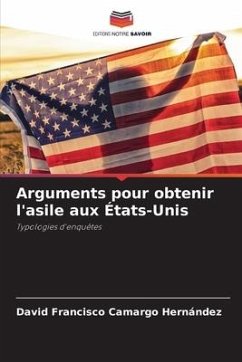 EDITIONS NOTRE SAVOIR

Arguments pour obtenir l'asile aux États-Unis

Typologies d'enquêtes

David Francisco Camargo Hernández